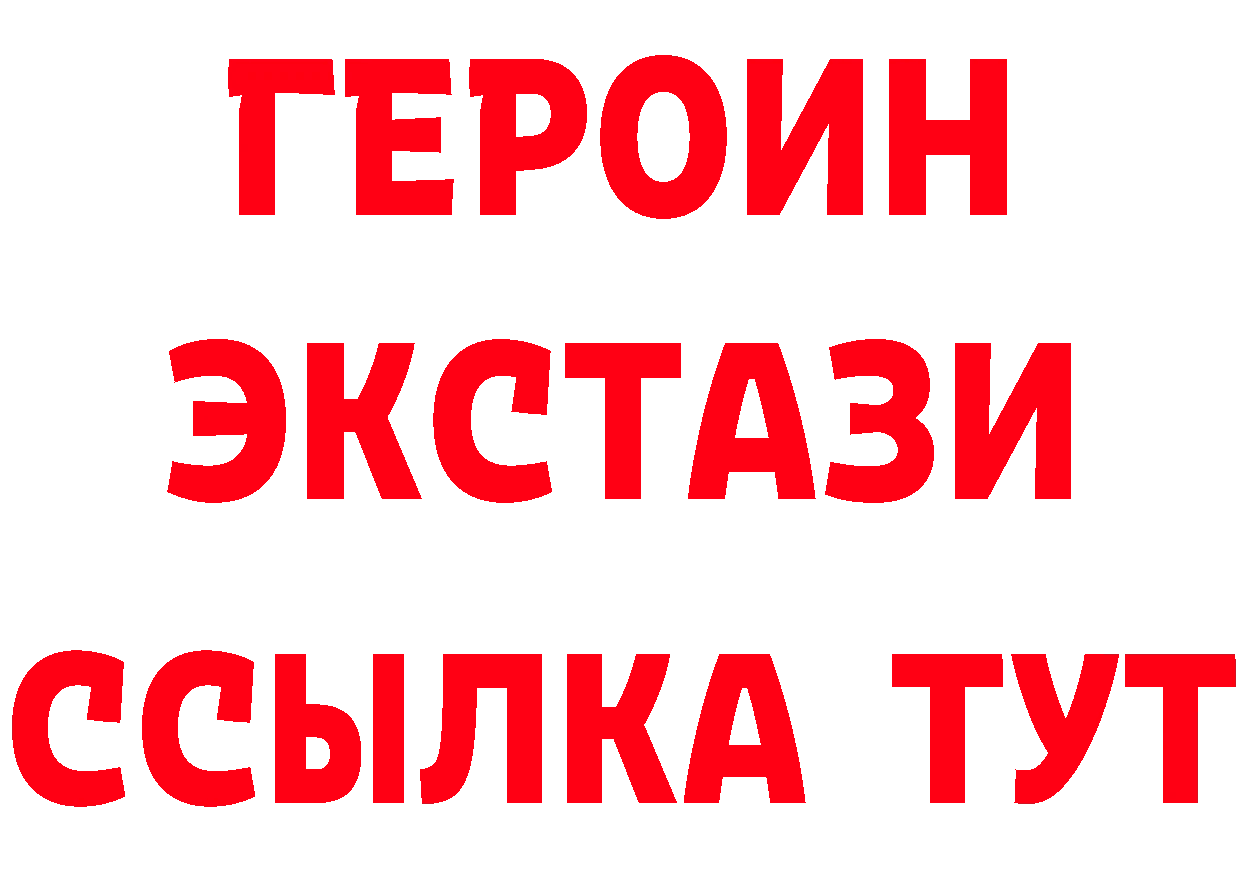 ГЕРОИН
ЭКСТАЗИ
ССЫЛКА ТУТ